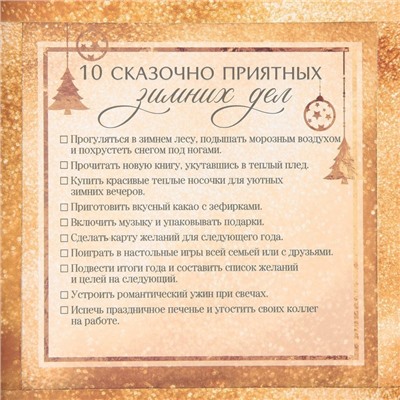 10 СКАЗОЧНО ПРИЯТНЫХ
зимних дел

☐ Прогуляться в зимнем лесу, подышать морозным воздухом и похрустеть снегом под ногами.
☐ Прочитать новую книгу, укутавшись в теплый плед.
☐ Купить красивые теплые носочки для уютных зимних вечеров.
☐ Приготовить вкусный какао с зефирками.
☐ Включить музыку и упаковывать подарки.
☐ Сделать карту желаний для следующего года.
☐ Поиграть в настольные игры всей семьей или с друзьями.
☐ Подвести итоги года и составить список желаний и целей на следующий.
☐ Устроить романтический ужин при свечах.
☐ Испечь праздничное печенье и угостить своих коллег на работе.